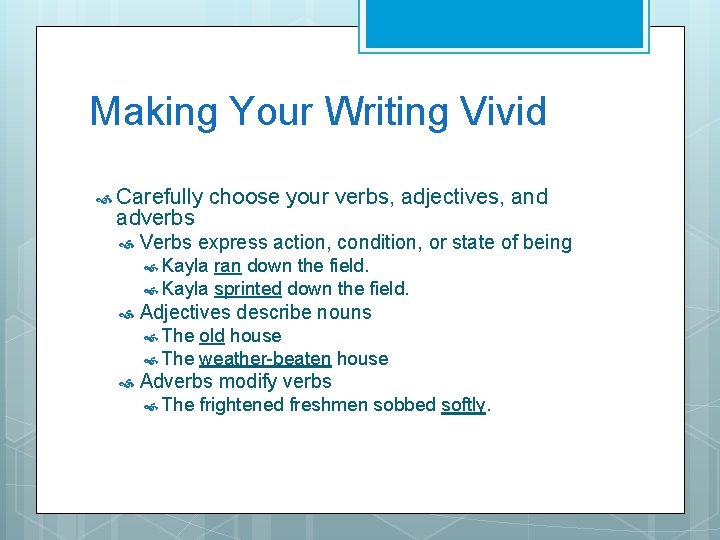 Making Your Writing Vivid

Carefully choose your verbs, adjectives, and adverbs

Verbs express action, condition, or state of being

Kayla ran down the field.

Kayla sprinted down the field.

Adjectives describe nouns

The old house

The weather-beaten house

Adverbs modify verbs

The frightened freshmen sobbed softly.